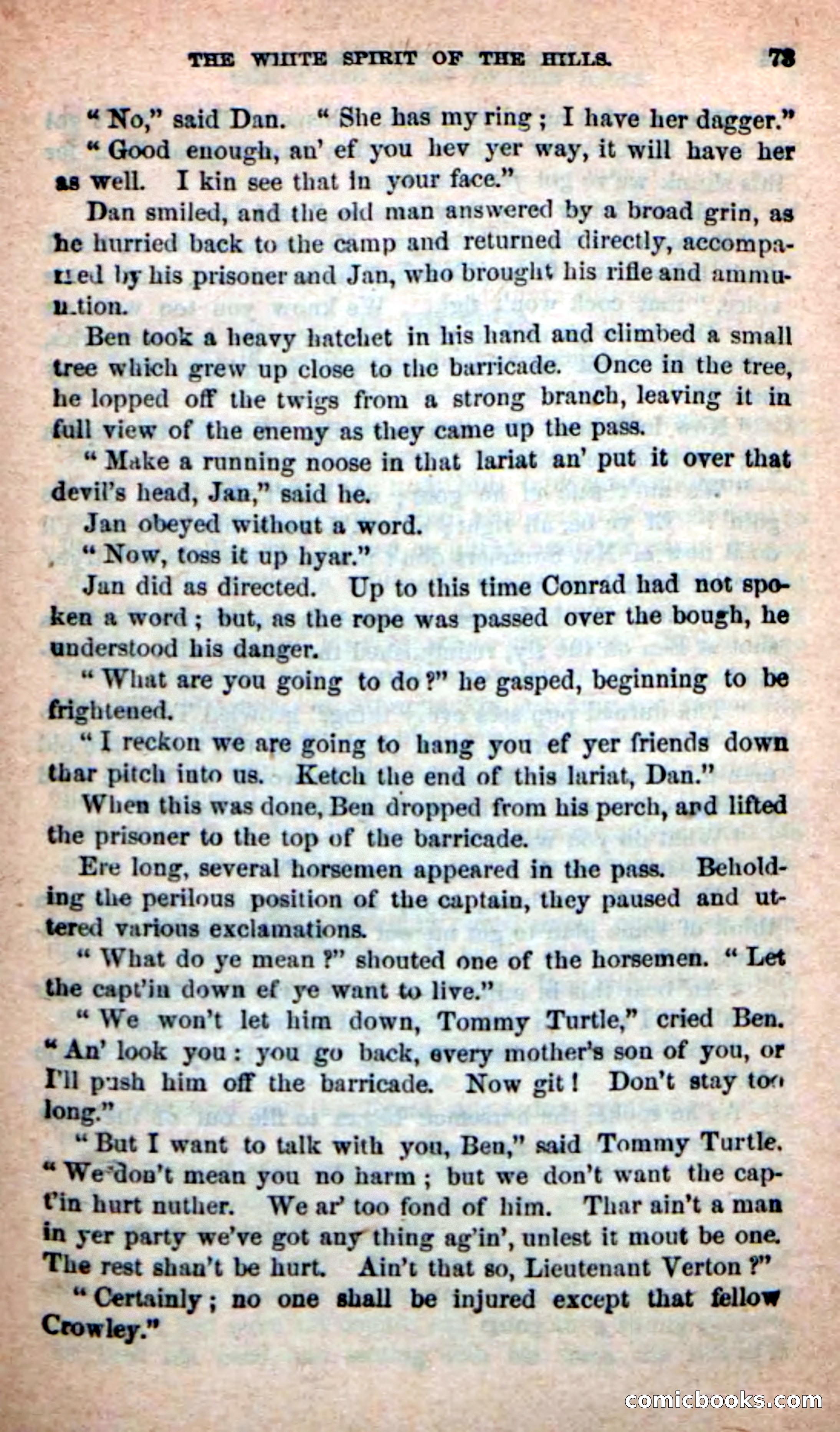 THE WHITE SPIRIT OF THE HILLS. 73

"No," said Dan. "She has my ring; I have her dagger."

"Good enough, an' ef you hev yer way, it will have her as well. I kin see that in your face."

Dan smiled, and the old man answered by a broad grin, as he hurried back to the camp and returned directly, accompanied by his prisoner and Jan, who brought his rifle and ammunition.

Ben took a heavy hatchet in his hand and climbed a small tree which grew up close to the barricade. Once in the tree, he lopped off the twigs from a strong branch, leaving it in full view of the enemy as they came up the pass.

"Make a running noose in that lariat an' put it over that devil's head, Jan," said he.

Jan obeyed without a word.

"Now, toss it up hyar."

Jan did as directed. Up to this time Conrad had not spoken a word; but, as the rope was passed over the bough, he understood his danger.

"What are you going to do?" he gasped, beginning to be frightened.

"I reckon we are going to hang you ef yer friends down thar pitch into us. Ketch the end of this lariat, Dan."

When this was done, Ben dropped from his perch, and lifted the prisoner to the top of the barricade.

Ere long, several horsemen appeared in the pass. Beholding the perilous position of the captain, they paused and uttered various exclamations.

"What do ye mean?" shouted one of the horsemen. "Let the capt'in down ef ye want to live."

"We won't let him down, Tommy Turtle," cried Ben. "An' look you: you go back, every mother's son of you, or I'll push him off the barricade. Now git! Don't stay too long."

"But I want to talk with you, Ben," said Tommy Turtle. "We don't mean you no harm; but we don't want the capt'in hurt nuther. We ar' too fond of him. Thar ain't a man in yer party we've got any thing ag'in', unlest it mout be one. The rest shan't be hurt. Ain't that so, Lieutenant Verton?"

"Certainly; no one shall be injured except that fellow Crowley."

comicbooks.com